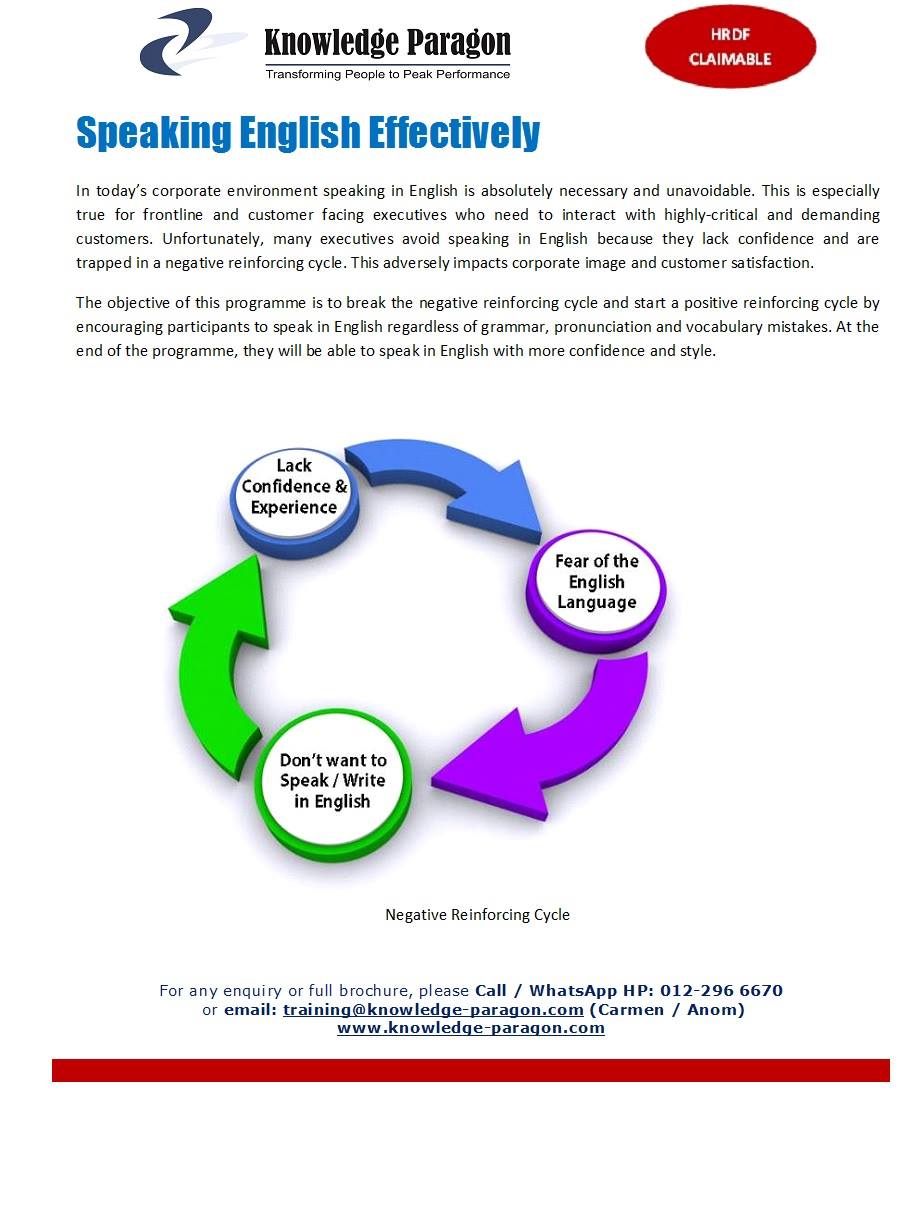 Knowledge Paragon
Transforming People to Peak Performance

HRDF CLAIMABLE

Speaking English Effectively

In today's corporate environment speaking in English is absolutely necessary and unavoidable. This is especially true for frontline and customer facing executives who need to interact with highly-critical and demanding customers. Unfortunately, many executives avoid speaking in English because they lack confidence and are trapped in a negative reinforcing cycle. This adversely impacts corporate image and customer satisfaction.

The objective of this programme is to break the negative reinforcing cycle and start a positive reinforcing cycle by encouraging participants to speak in English regardless of grammar, pronunciation and vocabulary mistakes. At the end of the programme, they will be able to speak in English with more confidence and style.

Lack Confidence & Experience

Fear of the English Language

Don't want to Speak / Write in English

Negative Reinforcing Cycle

For any enquiry or full brochure, please Call / WhatsApp HP: 012-296 6670 or email: training@knowledge-paragon.com (Carmen / Anom)
www.knowledge-paragon.com